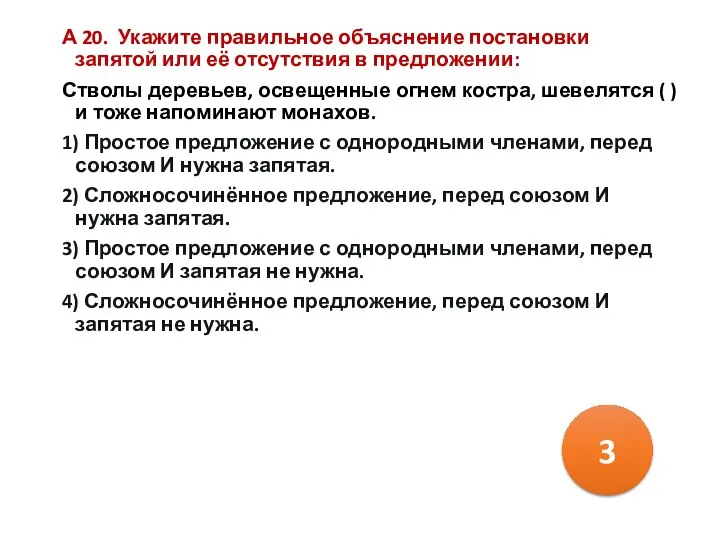 А 20. Укажите правильное объяснение постановки запятой или её отсутствия в предложении:

Стволы деревьев, освещенные огнем костра, шевелятся ( ) и тоже напоминают монахов.

1) Простое предложение с однородными членами, перед союзом И нужна запятая.

2) Сложносочинённое предложение, перед союзом И нужна запятая.

3) Простое предложение с однородными членами, перед союзом И запятая не нужна.

4) Сложносочинённое предложение, перед союзом И запятая не нужна.

3